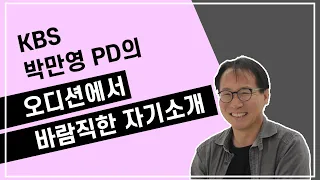 KBS
박만영 PD의

오디션에서
바람직한 자기소개